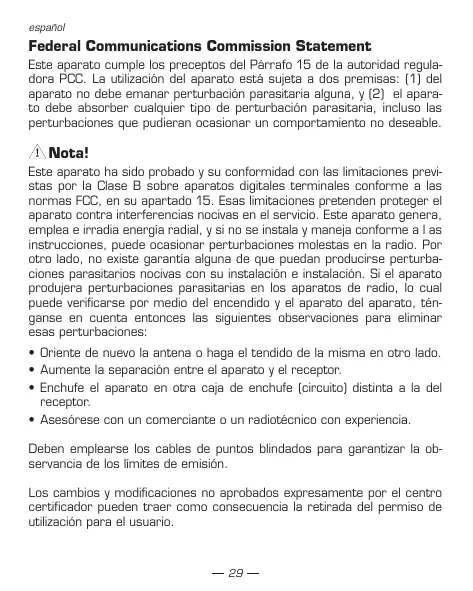 español

Federal Communications Commission Statement

Este aparato cumple los preceptos del Párrafo 15 de la autoridad reguladora PCC. La utilización del aparato está sujeta a dos premisas: (1) del aparato no debe emanar perturbación parasitaria alguna, y (2) el aparato debe absorber cualquier tipo de perturbación parasitaria, incluso las perturbaciones que pudieran ocasionar un comportamiento no deseable.

Nota!

Este aparato ha sido probado y su conformidad con las limitaciones previstas por la Clase B sobre aparatos digitales terminales conforme a las normas FCC, en su apartado 15. Esas limitaciones pretenden proteger el aparato contra interferencias nocivas en el servicio. Este aparato genera, emplea e irradia energía radial, y si no se instala y maneja conforme a l as instrucciones, puede ocasionar perturbaciones molestas en la radio. Por otro lado, no existe garantía alguna de que puedan producirse perturbaciones parasitarios nocivas con su instalación e instalación. Si el aparato produjera perturbaciones parasitarias en los aparatos de radio, lo cual puede verificarse por medio del encendido y el aparato del aparato, ténganse en cuenta entonces las siguientes observaciones para eliminar esas perturbaciones:

• Oriente de nuevo la antena o haga el tendido de la misma en otro lado.
• Aumente la separación entre el aparato y el receptor.
• Enchufe el aparato en otra caja de enchufe (circuito) distinta a la del receptor.
• Asesórese con un comerciante o un radiotécnico con experiencia.

Deben emplearse los cables de puntos blindados para garantizar la observancia de los límites de emisión.

Los cambios y modificaciones no aprobados expresamente por el centro certificador pueden traer como consecuencia la retirada del permiso de utilización para el usuario.

— 29 —